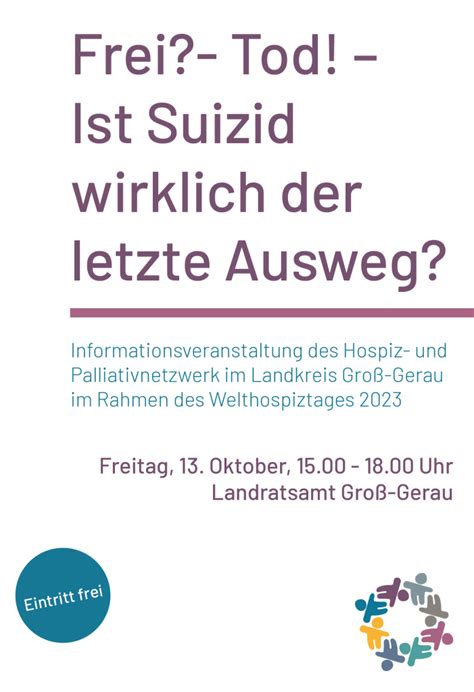 Frei?- Tod! – Ist Suizid wirklich der letzte Ausweg?

Informationsveranstaltung des Hospiz- und Palliativnetzwerk im Landkreis Groß-Gerau im Rahmen des Welthospiztages 2023

Freitag, 13. Oktober, 15.00 - 18.00 Uhr
Landratsamt Groß-Gerau

Eintritt frei